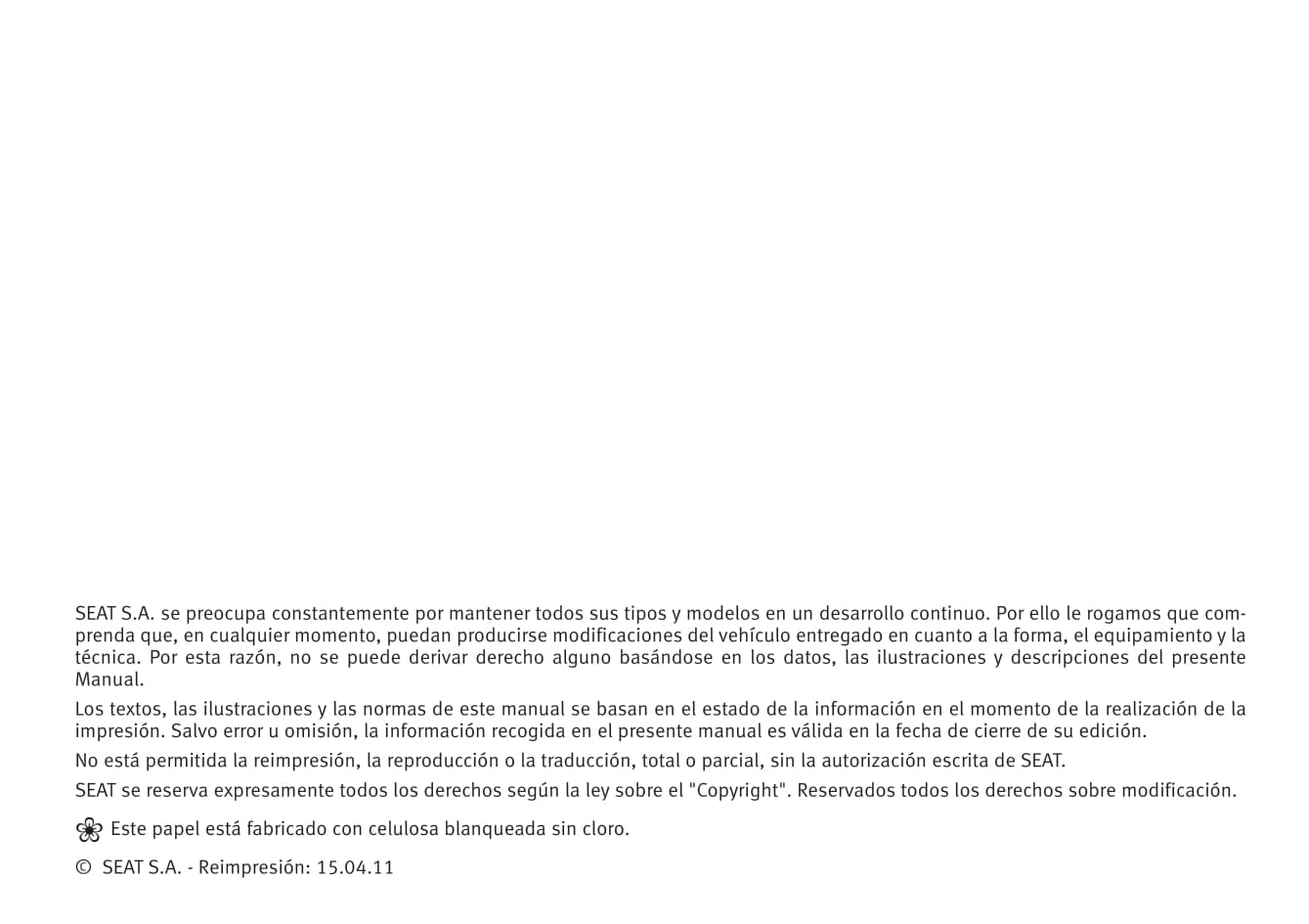 SEAT S.A. se preocupa constantemente por mantener todos sus tipos y modelos en un desarrollo continuo. Por ello le rogamos que comprenda que, en cualquier momento, puedan producirse modificaciones del vehículo entregado en cuanto a la forma, el equipamiento y la técnica. Por esta razón, no se puede derivar derecho alguno basándose en los datos, las ilustraciones y descripciones del presente Manual.

Los textos, las ilustraciones y las normas de este manual se basan en el estado de la información en el momento de la realización de la impresión. Salvo error u omisión, la información recogida en el presente manual es válida en la fecha de cierre de su edición.

No está permitida la reimpresión, la reproducción o la traducción, total o parcial, sin la autorización escrita de SEAT.

SEAT se reserva expresamente todos los derechos según la ley sobre el "Copyright". Reservados todos los derechos sobre modificación.

Este papel está fabricado con celulosa blanqueada sin cloro.

© SEAT S.A. - Reimpresión: 15.04.11